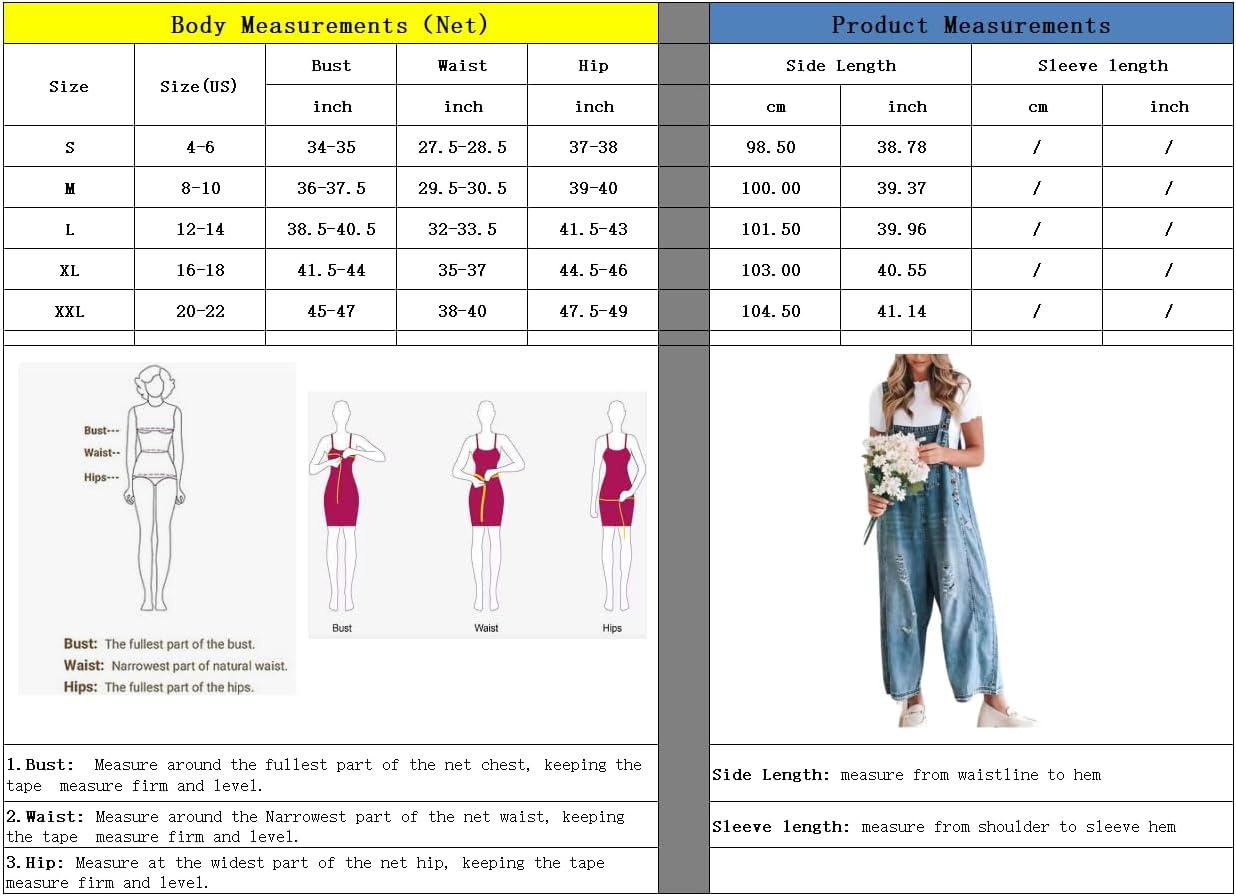 Body Measurements (Net)

| Size | Size(US) | Bust | Waist | Hip |
|---|---|---|---|---|
| | | inch | inch | inch |
| S | 4-6 | 34-35 | 27.5-28.5 | 37-38 |
| M | 8-10 | 36-37.5 | 29.5-30.5 | 39-40 |
| L | 12-14 | 38.5-40.5 | 32-33.5 | 41.5-43 |
| XL | 16-18 | 41.5-44 | 35-37 | 44.5-46 |
| XXL | 20-22 | 45-47 | 38-40 | 47.5-49 |

Product Measurements

| Side Length | | Sleeve length | |
|---|---|---|---|
| cm | inch | cm | inch |
| 98.50 | 38.78 | / | / |
| 100.00 | 39.37 | / | / |
| 101.50 | 39.96 | / | / |
| 103.00 | 40.55 | / | / |
| 104.50 | 41.14 | / | / |

Bust---
Waist--
Hips---

Bust: The fullest part of the bust.
Waist: Narrowest part of natural waist.
Hips: The fullest part of the hips.

Bust
Waist
Hips

1.Bust: Measure around the fullest part of the net chest, keeping the tape measure firm and level.

2.Waist: Measure around the Narrowest part of the net waist, keeping the tape measure firm and level.

3.Hip: Measure at the widest part of the net hip, keeping the tape measure firm and level.

Side Length: measure from waistline to hem

Sleeve length: measure from shoulder to sleeve hem